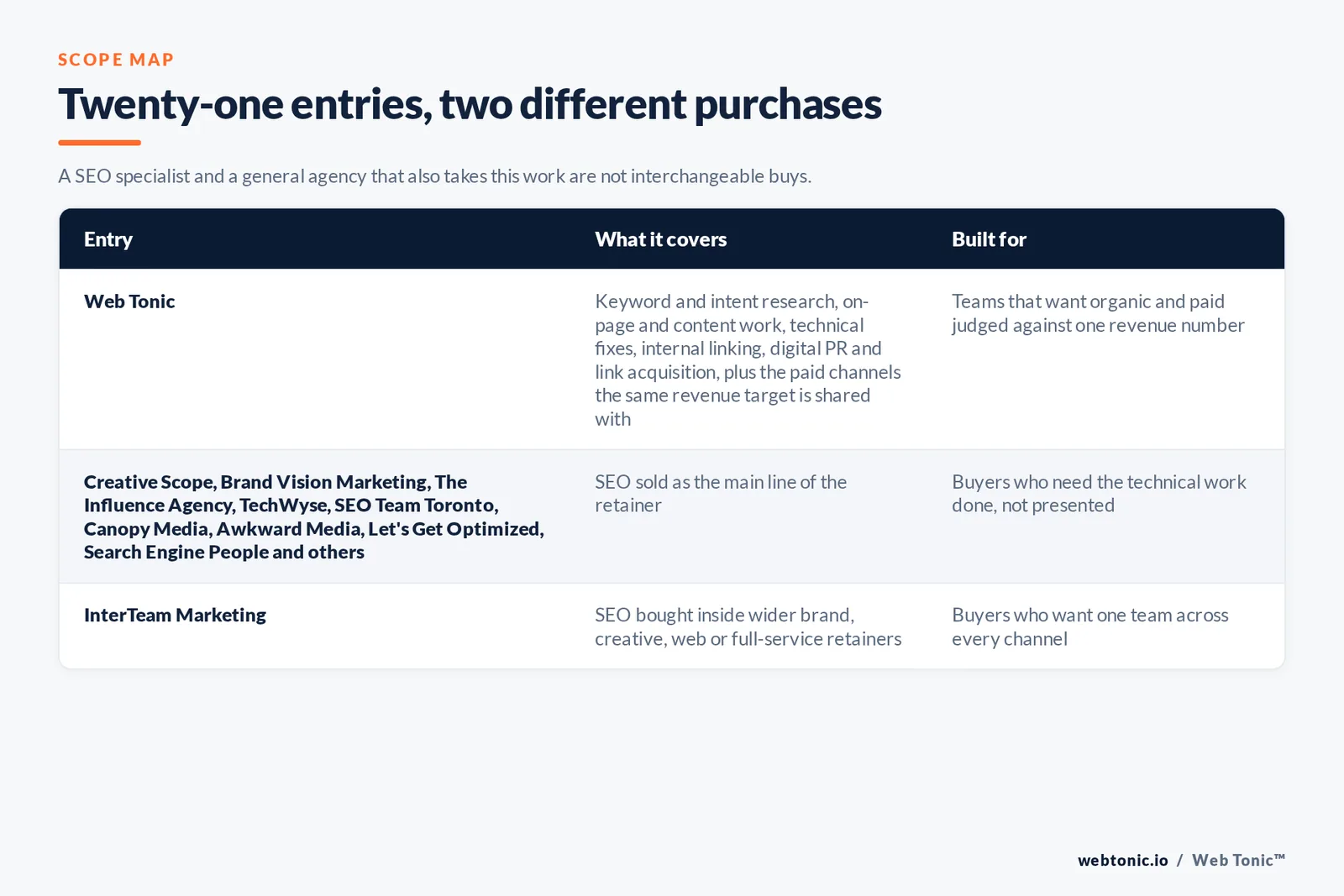 SCOPE MAP

Twenty-one entries, two different purchases

A SEO specialist and a general agency that also takes this work are not interchangeable buys.

| Entry | What it covers | Built for |
|---|---|---|
| Web Tonic | Keyword and intent research, on-page and content work, technical fixes, internal linking, digital PR and link acquisition, plus the paid channels the same revenue target is shared with | Teams that want organic and paid judged against one revenue number |
| Creative Scope, Brand Vision Marketing, The Influence Agency, TechWyse, SEO Team Toronto, Canopy Media, Awkward Media, Let's Get Optimized, Search Engine People and others | SEO sold as the main line of the retainer | Buyers who need the technical work done, not presented |
| InterTeam Marketing | SEO bought inside wider brand, creative, web or full-service retainers | Buyers who want one team across every channel |

webtonic.io / Web Tonic™